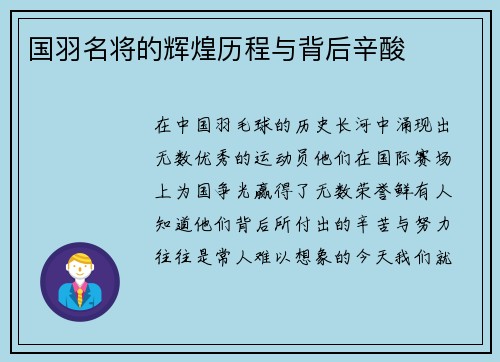 国羽名将的辉煌历程与背后辛酸

在中国羽毛球的历史长河中涌现出无数优秀的运动员他们在国际赛场上为国争光赢得了无数荣誉鲜有人知道他们背后所付出的辛苦与努力往往是常人难以想象的今天我们就